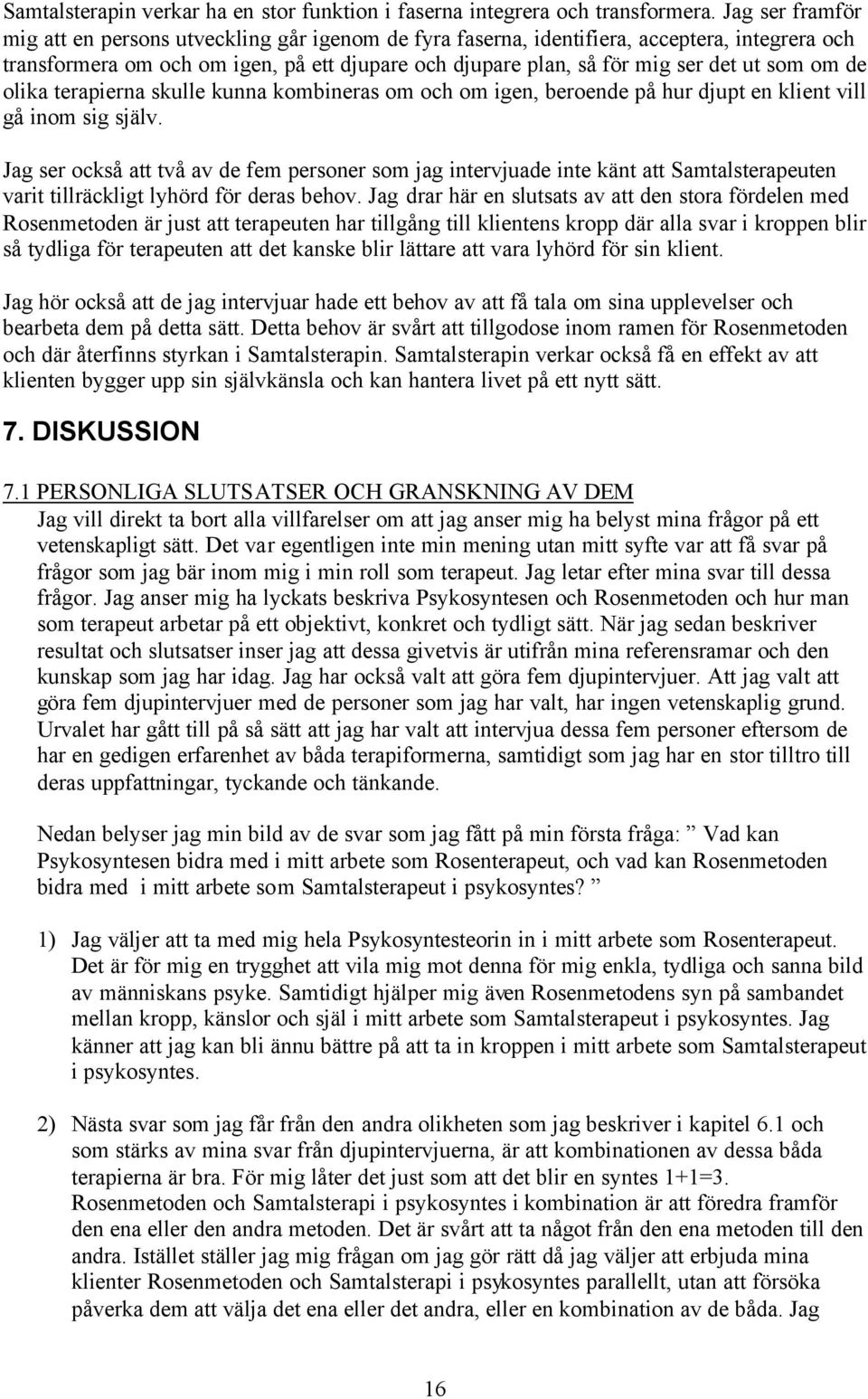 Samtalsterapin verkar ha en stor funktion i faserna integrera och transformera. Jag ser framför mig att en persons utveckling går igenom de fyra faserna, identifiera, acceptera, integrera och transformera om och om igen, på ett djupare och djupare plan, så för mig ser det ut som om de olika terapierna skulle kunna kombineras om och om igen, beroende på hur djupt en klient vill gå inom sig själv.

Jag ser också att två av de fem personer som jag intervjuade inte känt att Samtalsterapeuten varit tillräckligt lyhörd för deras behov. Jag drar här en slutsats av att den stora fördelen med Rosenmetoden är just att terapeuten har tillgång till klientens kropp där alla svar i kroppen blir så tydliga för terapeuten att det kanske blir lättare att vara lyhörd för sin klient.

Jag hör också att de jag intervjuar hade ett behov av att få tala om sina upplevelser och bearbeta dem på detta sätt. Detta behov är svårt att tillgodose inom ramen för Rosenmetoden och där återfinns styrkan i Samtalsterapin. Samtalsterapin verkar också få en effekt av att klienten bygger upp sin självkänsla och kan hantera livet på ett nytt sätt.

7. DISKUSSION

7.1 PERSONLIGA SLUTSATSER OCH GRANSKNING AV DEM

Jag vill direkt ta bort alla villfarelser om att jag anser mig ha belyst mina frågor på ett vetenskapligt sätt. Det var egentligen inte min mening utan mitt syfte var att få svar på frågor som jag bär inom mig i min roll som terapeut. Jag letar efter mina svar till dessa frågor. Jag anser mig ha lyckats beskriva Psykosyntesen och Rosenmetoden och hur man som terapeut arbetar på ett objektivt, konkret och tydligt sätt. När jag sedan beskriver resultat och slutsatser inser jag att dessa givetvis är utifrån mina referensramar och den kunskap som jag har idag. Jag har också valt att göra fem djupintervjuer. Att jag valt att göra fem djupintervjuer med de personer som jag har valt, har ingen vetenskaplig grund. Urvalet har gått till på så sätt att jag har valt att intervjua dessa fem personer eftersom de har en gedigen erfarenhet av båda terapiformerna, samtidigt som jag har en stor tilltro till deras uppfattningar, tyckande och tänkande.

Nedan belyser jag min bild av de svar som jag fått på min första fråga: ” Vad kan Psykosyntesen bidra med i mitt arbete som Rosenterapeut, och vad kan Rosenmetoden bidra med i mitt arbete som Samtalsterapeut i psykosyntes? ”

1) Jag väljer att ta med mig hela Psykosyntesteorin in i mitt arbete som Rosenterapeut. Det är för mig en trygghet att vila mig mot denna för mig enkla, tydliga och sanna bild av människans psyke. Samtidigt hjälper mig även Rosenmetodens syn på sambandet mellan kropp, känslor och själ i mitt arbete som Samtalsterapeut i psykosyntes. Jag känner att jag kan bli ännu bättre på att ta in kroppen i mitt arbete som Samtalsterapeut i psykosyntes.

2) Nästa svar som jag får från den andra olikheten som jag beskriver i kapitel 6.1 och som stärks av mina svar från djupintervjuerna, är att kombinationen av dessa båda terapierna är bra. För mig låter det just som att det blir en syntes 1+1=3. Rosenmetoden och Samtalsterapi i psykosyntes i kombination är att föredra framför den ena eller den andra metoden. Det är svårt att ta något från den ena metoden till den andra. Istället ställer jag mig frågan om jag gör rätt då jag väljer att erbjuda mina klienter Rosenmetoden och Samtalsterapi i psykosyntes parallellt, utan att försöka påverka dem att välja det ena eller det andra, eller en kombination av de båda. Jag

16